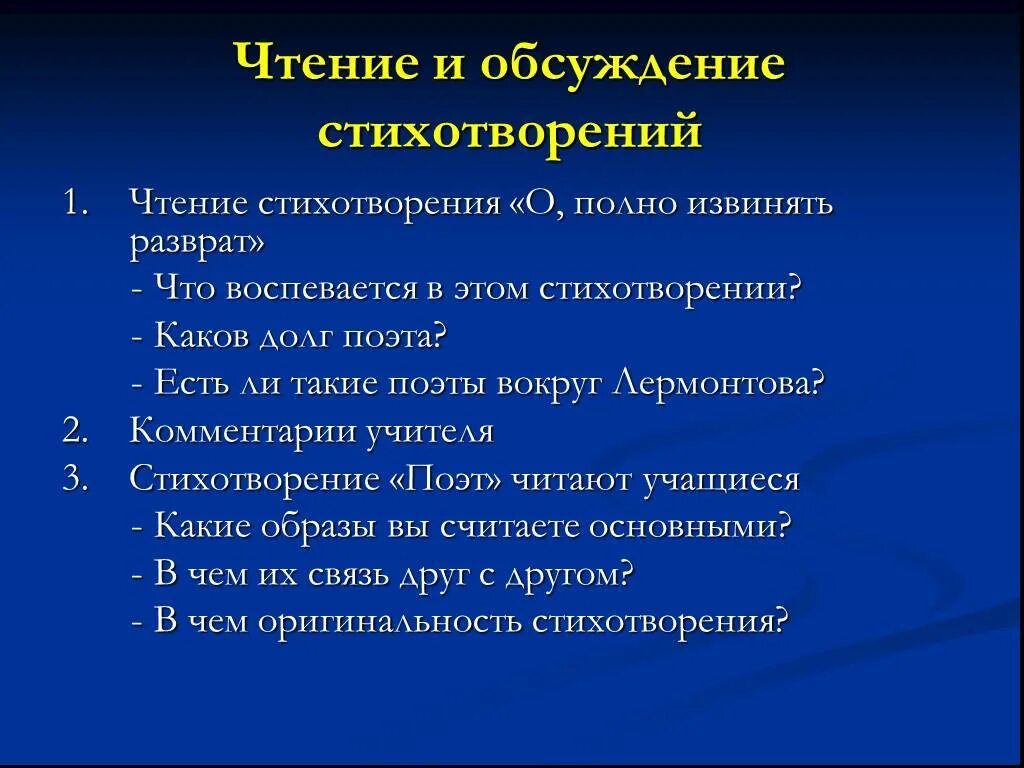 Чтение и обсуждение стихотворений

1. Чтение стихотворения «О, полно извинять разврат»
- Что воспевается в этом стихотворении?
- Каков долг поэта?
- Есть ли такие поэты вокруг Лермонтова?
2. Комментарии учителя
3. Стихотворение «Поэт» читают учащиеся
- Какие образы вы считаете основными?
- В чем их связь друг с другом?
- В чем оригинальность стихотворения?